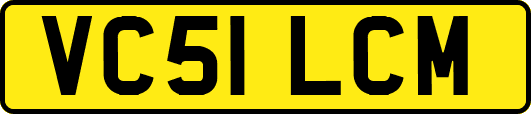 VC51 LCM